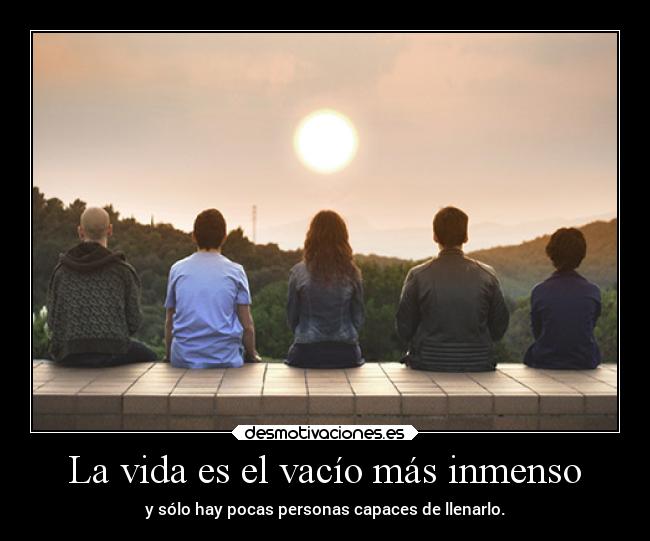 desmotivaciones.es

La vida es el vacío más inmenso

y sólo hay pocas personas capaces de llenarlo.